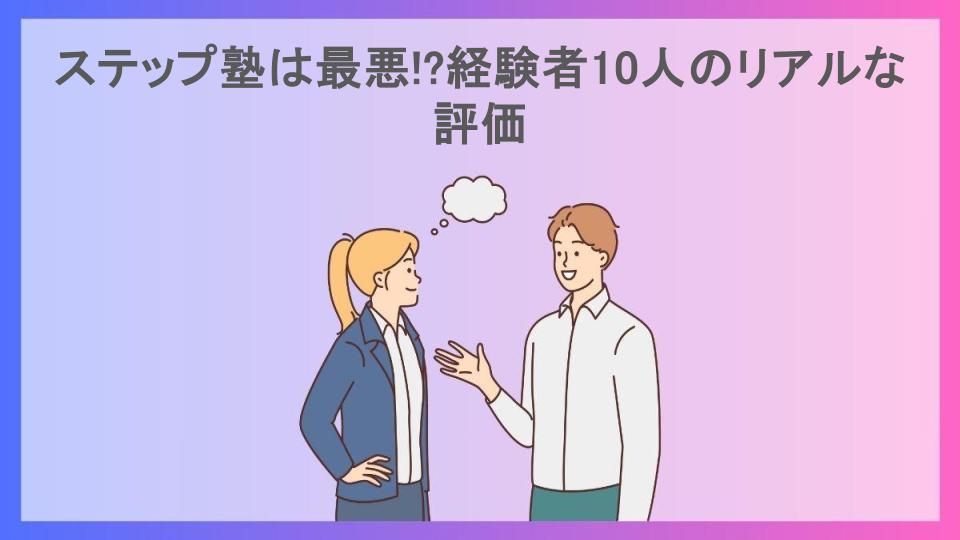 ステップ塾は最悪!?経験者10人のリアルな評価